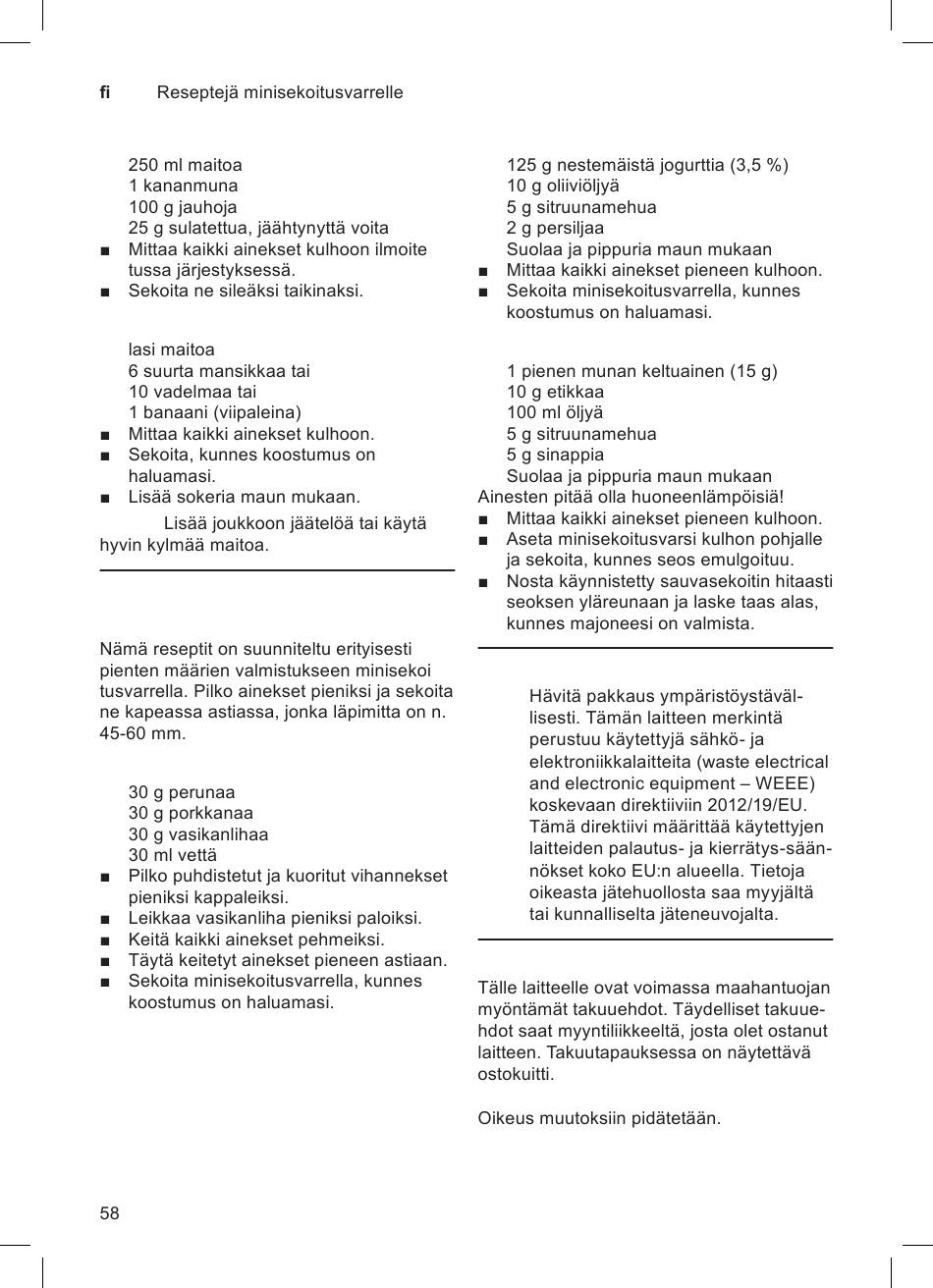 fi Reseptejä minisekoitusvarrelle

250 ml maitoa
1 kananmuna
100 g jauhoja
25 g sulatettua, jäähtynyttä voita
■ Mittaa kaikki ainekset kulhoon ilmoitetussa järjestyksessä.
■ Sekoita ne sileäksi taikinaksi.

lasi maitoa
6 suurta mansikkaa tai
10 vadelmaa tai
1 banaani (viipaleina)
■ Mittaa kaikki ainekset kulhoon.
■ Sekoita, kunnes koostumus on haluamasi.
■ Lisää sokeria maun mukaan.

Lisää joukkoon jäätelöä tai käytä hyvin kylmää maitoa.

Nämä reseptit on suunniteltu erityisesti pienten määrien valmistukseen minisekoitusvarrella. Pilko ainekset pieniksi ja sekoita ne kapeassa astiassa, jonka läpimitta on n. 45-60 mm.

30 g perunaa
30 g porkkanaa
30 g vasikanlihaa
30 ml vettä
■ Pilko puhdistetut ja kuoritut vihannekset pieniksi kappaleiksi.
■ Leikkaa vasikanliha pieniksi paloiksi.
■ Keitä kaikki ainekset pehmeiksi.
■ Täytä keitetyt ainekset pieneen astiaan.
■ Sekoita minisekoitusvarrella, kunnes koostumus on haluamasi.

125 g nestemäistä jogurttia (3,5 %)
10 g oliiviöljyä
5 g sitruunamehua
2 g persiljaa
Suolaa ja pippuria maun mukaan
■ Mittaa kaikki ainekset pieneen kulhoon.
■ Sekoita minisekoitusvarrella, kunnes koostumus on haluamasi.

1 pienen munan keltuainen (15 g)
10 g etikkaa
100 ml öljyä
5 g sitruunamehua
5 g sinappia
Suolaa ja pippuria maun mukaan
Ainesten pitää olla huoneenlämpöisiä!
■ Mittaa kaikki ainekset pieneen kulhoon.
■ Aseta minisekoitusvarsi kulhon pohjalle ja sekoita, kunnes seos emulgoituu.
■ Nosta käynnistetty sauvasekoitin hitaasti seoksen yläreunaan ja laske taas alas, kunnes majoneesi on valmista.

Hävitä pakkaus ympäristöystävällisesti. Tämän laitteen merkintä perustuu käytettyjä sähkö- ja elektroniikkalaitteita (waste electrical and electronic equipment – WEEE) koskevaan direktiiviin 2012/19/EU. Tämä direktiivi määrittää käytettyjen laitteiden palautus- ja kierrätys-säännökset koko EU:n alueella. Tietoja oikeasta jätehuollosta saa myyjältä tai kunnalliselta jäteneuvojalta.

Tälle laitteelle ovat voimassa maahantuojan myöntämät takuuehdot. Täydelliset takuuehdot saat myyntiliikkeeltä, josta olet ostanut laitteen. Takuutapauksessa on näytettävä ostokuitti.

Oikeus muutoksiin pidätetään.

58